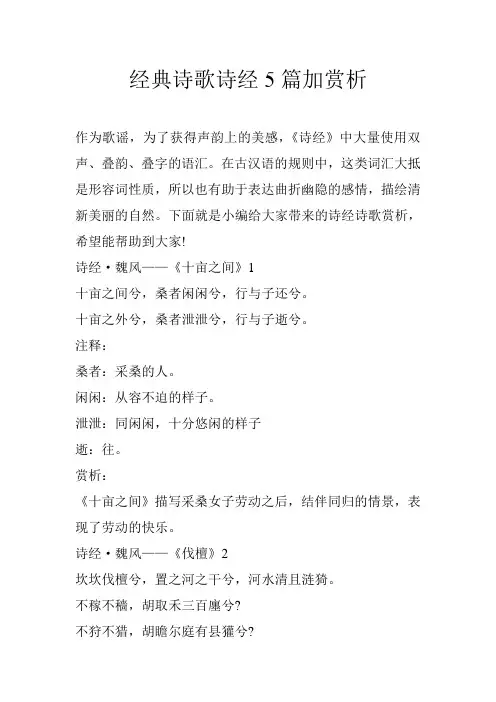 经典诗歌诗经 5 篇加赏析

作为歌谣，为了获得声韵上的美感，《诗经》中大量使用双声、叠韵、叠字的语汇。在古汉语的规则中，这类词汇大抵是形容词性质，所以也有助于表达曲折幽隐的感情，描绘清新美丽的自然。下面就是小编给大家带来的诗经诗歌赏析，希望能帮助到大家!

诗经·魏风——《十亩之间》1

十亩之间兮，桑者闲闲兮，行与子还兮。

十亩之外兮，桑者泄泄兮，行与子逝兮。

注释：

桑者：采桑的人。

闲闲：从容不迫的样子。

泄泄：同闲闲，十分悠闲的样子

逝：往。

赏析：

《十亩之间》描写采桑女子劳动之后，结伴同归的情景，表现了劳动的快乐。

诗经·魏风——《伐檀》2

坎坎伐檀兮，置之河之干兮，河水清且涟猗。

不稼不穑，胡取禾三百廛兮?

不狩不猎，胡瞻尔庭有县貆兮?